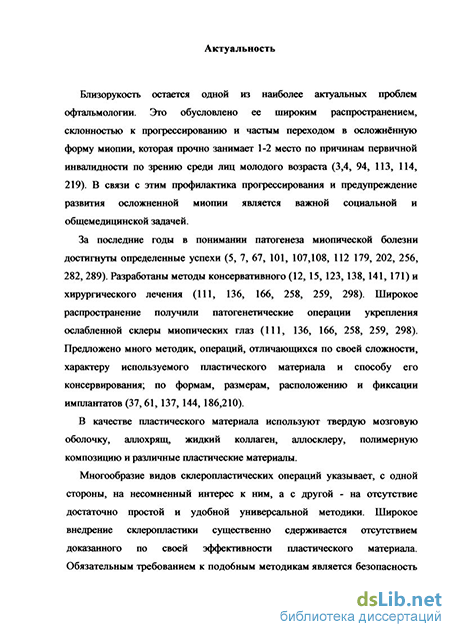 Актуальность

Близорукость остается одной из наиболее актуальных проблем офтальмологии. Это обусловлено ее широким распространением, склонностью к прогрессированию и частым переходом в осложнённую форму миопии, которая прочно занимает 1-2 место по причинам первичной инвалидности по зрению среди лиц молодого возраста (3,4, 94, 113, 114, 219). В связи с этим профилактика прогрессирования и предупреждение развития осложненной миопии является важной социальной и общемедицинской задачей.

За последние годы в понимании патогенеза миопической болезни достигнуты определенные успехи (5, 7, 67, 101, 107,108, 112 179, 202, 256, 282, 289). Разработаны методы консервативного (12, 15, 123, 138, 141, 171) и хирургического лечения (111, 136, 166, 258, 259, 298). Широкое распространение получили патогенетические операции укрепления ослабленной склеры миопических глаз (111, 136, 166, 258, 259, 298). Предложено много методик, операций, отличающихся по своей сложности, характеру используемого пластического материала и способу его консервирования; по формам, размерам, расположению и фиксации имплантатов (37, 61, 137, 144, 186,210).

В качестве пластического материала используют твердую мозговую оболочку, аллохрящ, жидкий коллаген, аллосклеру, полимерную композицию и различные пластические материалы.

Многообразие видов склеропластических операций указывает, с одной стороны, на несомненный интерес к ним, а с другой - на отсутствие достаточно простой и удобной универсальной методики. Широкое внедрение склеропластики существенно сдерживается отсутствием доказанного по своей эффективности пластического материала. Обязательным требованием к подобным методикам является безопасность

dsLib.net
библиотека диссертаций